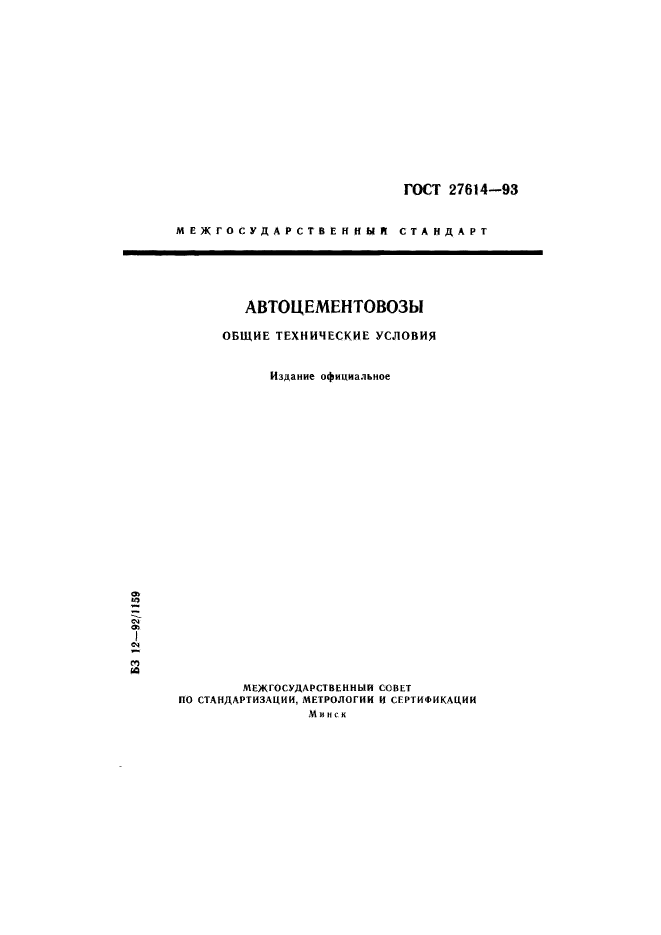 ГОСТ 27614—93

МЕЖГОСУДАРСТВЕННЫЙ СТАНДАРТ

АВТОЦЕМЕНТОВОЗЫ

ОБЩИЕ ТЕХНИЧЕСКИЕ УСЛОВИЯ

Издание официальное

БЗ 12—92/1159

МЕЖГОСУДАРСТВЕННЫЙ СОВЕТ
ПО СТАНДАРТИЗАЦИИ, МЕТРОЛОГИИ И СЕРТИФИКАЦИИ
Минск